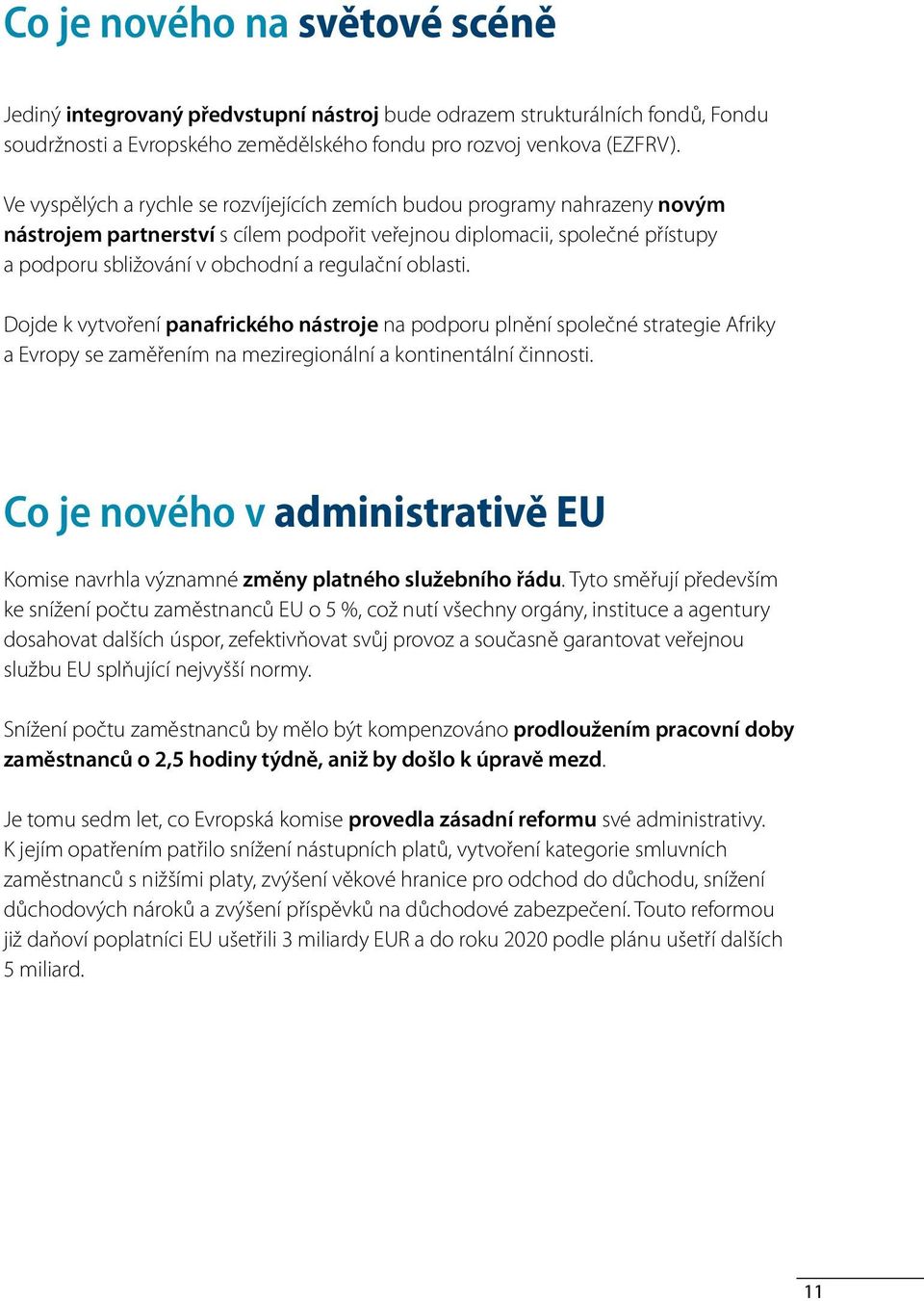 Co je nového na světové scéně

Jediný integrovaný předvstupní nástroj bude odrazem strukturálních fondů, Fondu soudržnosti a Evropského zemědělského fondu pro rozvoj venkova (EZFRV).

Ve vyspělých a rychle se rozvíjejících zemích budou programy nahrazeny novým nástrojem partnerství s cílem podpořit veřejnou diplomacii, společné přístupy a podporu sbližování v obchodní a regulační oblasti.

Dojde k vytvoření panafrického nástroje na podporu plnění společné strategie Afriky a Evropy se zaměřením na meziregionální a kontinentální činnosti.

Co je nového v administrativě EU

Komise navrhla významné změny platného služebního řádu. Tyto směřují především ke snížení počtu zaměstnanců EU o 5 %, což nutí všechny orgány, instituce a agentury dosahovat dalších úspor, zefektivňovat svůj provoz a současně garantovat veřejnou službu EU splňující nejvyšší normy.

Snížení počtu zaměstnanců by mělo být kompenzováno prodloužením pracovní doby zaměstnanců o 2,5 hodiny týdně, aniž by došlo k úpravě mezd.

Je tomu sedm let, co Evropská komise provedla zásadní reformu své administrativy. K jejím opatřením patřilo snížení nástupních platů, vytvoření kategorie smluvních zaměstnanců s nižšími platy, zvýšení věkové hranice pro odchod do důchodu, snížení důchodových nároků a zvýšení příspěvků na důchodové zabezpečení. Touto reformou již daňoví poplatníci EU ušetřili 3 miliardy EUR a do roku 2020 podle plánu ušetří dalších 5 miliard.

11